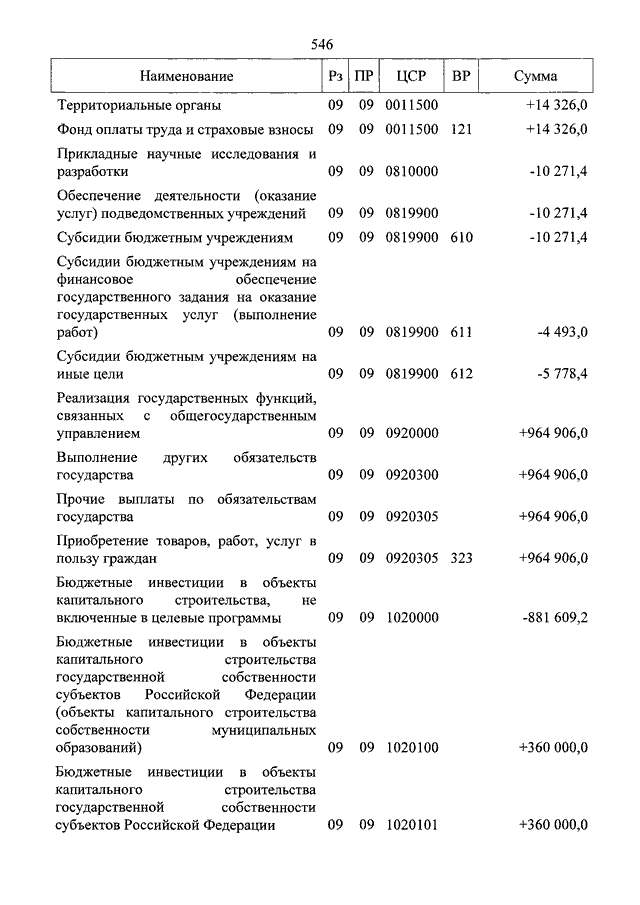 546

| Наименование | Рз | ПР | ЦСР | ВР | Сумма |
|---|---|---|---|---|---|
| Территориальные органы | 09 | 09 | 0011500 | | +14 326,0 |
| Фонд оплаты труда и страховые взносы | 09 | 09 | 0011500 | 121 | +14 326,0 |
| Прикладные научные исследования и разработки | 09 | 09 | 0810000 | | -10 271,4 |
| Обеспечение деятельности (оказание услуг) подведомственных учреждений | 09 | 09 | 0819900 | | -10 271,4 |
| Субсидии бюджетным учреждениям | 09 | 09 | 0819900 | 610 | -10 271,4 |
| Субсидии бюджетным учреждениям на финансовое обеспечение государственного задания на оказание государственных услуг (выполнение работ) | 09 | 09 | 0819900 | 611 | -4 493,0 |
| Субсидии бюджетным учреждениям на иные цели | 09 | 09 | 0819900 | 612 | -5 778,4 |
| Реализация государственных функций, связанных с общегосударственным управлением | 09 | 09 | 0920000 | | +964 906,0 |
| Выполнение других обязательств государства | 09 | 09 | 0920300 | | +964 906,0 |
| Прочие выплаты по обязательствам государства | 09 | 09 | 0920305 | | +964 906,0 |
| Приобретение товаров, работ, услуг в пользу граждан | 09 | 09 | 0920305 | 323 | +964 906,0 |
| Бюджетные инвестиции в объекты капитального строительства, не включенные в целевые программы | 09 | 09 | 1020000 | | -881 609,2 |
| Бюджетные инвестиции в объекты капитального строительства государственной собственности субъектов Российской Федерации (объекты капитального строительства собственности муниципальных образований) | 09 | 09 | 1020100 | | +360 000,0 |
| Бюджетные инвестиции в объекты капитального строительства государственной собственности субъектов Российской Федерации | 09 | 09 | 1020101 | | +360 000,0 |